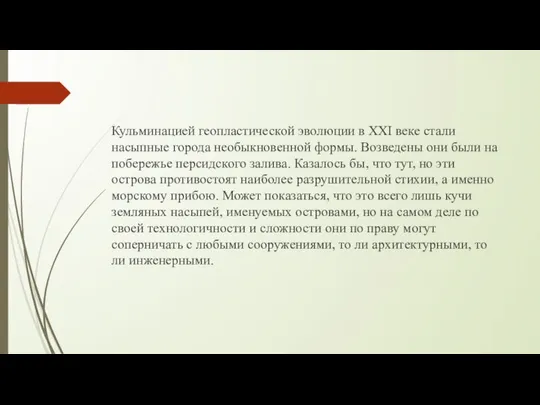 Кульминацией геопластической эволюции в XXI веке стали насыпные города необыкновенной формы. Возведены они были на побережье персидского залива. Казалось бы, что тут, но эти острова противостоят наиболее разрушительной стихии, а именно морскому прибою. Может показаться, что это всего лишь кучи земляных насыпей, именуемых островами, но на самом деле по своей технологичности и сложности они по праву могут соперничать с любыми сооружениями, то ли архитектурными, то ли инженерными.